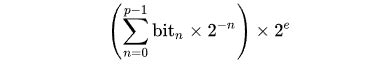 $\left(\sum_{n=0}^{p-1} \text{bit}_n \times 2^{-n}\right) \times 2^e$